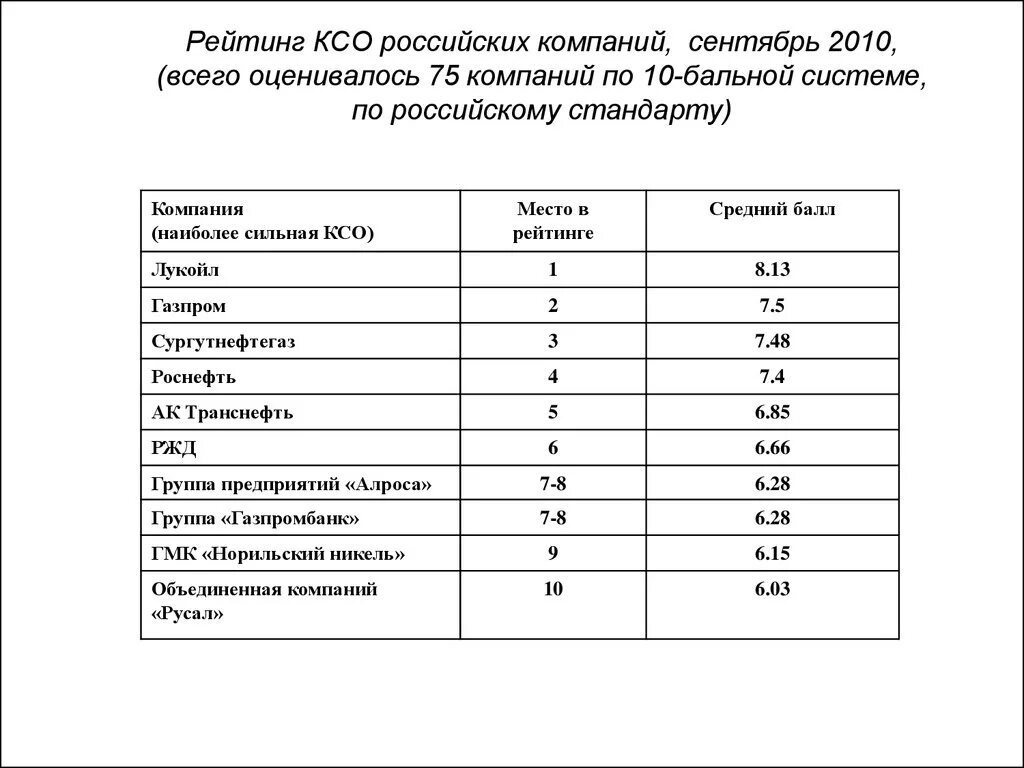 Рейтинг КСО российских компаний, сентябрь 2010, (всего оценивалось 75 компаний по 10-бальной системе, по российскому стандарту)

| Компания (наиболее сильная КСО) | Место в рейтинге | Средний балл |
|---|---|---|
| Лукойл | 1 | 8.13 |
| Газпром | 2 | 7.5 |
| Сургутнефтегаз | 3 | 7.48 |
| Роснефть | 4 | 7.4 |
| АК Транснефть | 5 | 6.85 |
| РЖД | 6 | 6.66 |
| Группа предприятий «Алроса» | 7-8 | 6.28 |
| Группа «Газпромбанк» | 7-8 | 6.28 |
| ГМК «Норильский никель» | 9 | 6.15 |
| Объединенная компаний «Русал» | 10 | 6.03 |